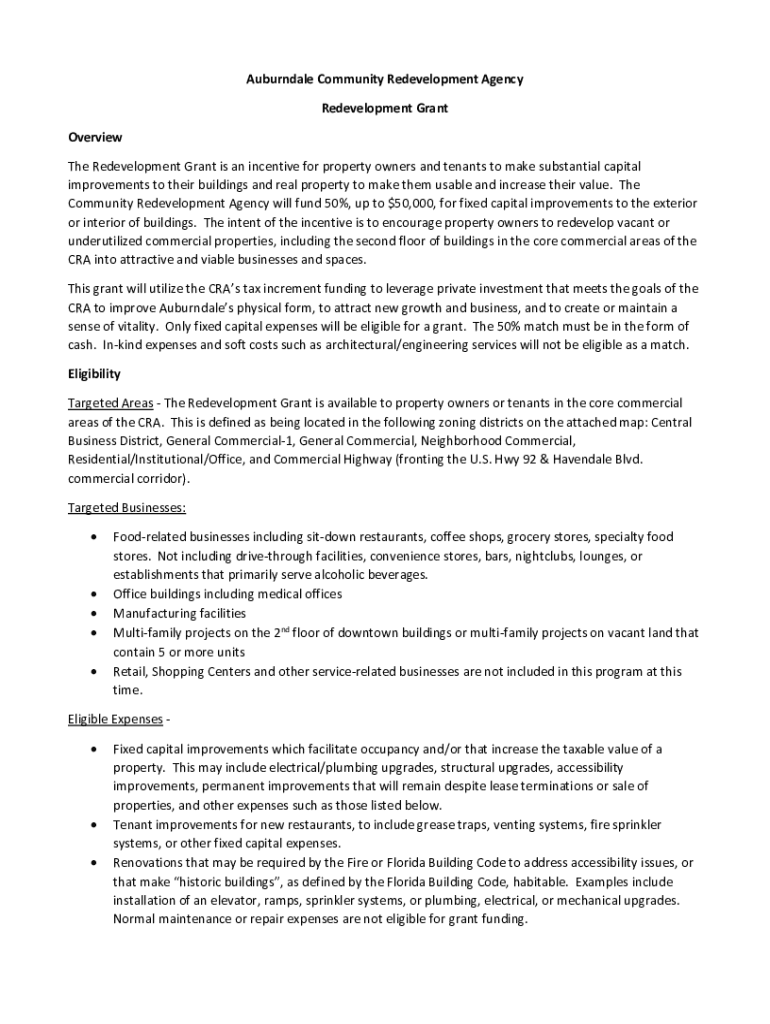 Auburndale Community Redevelopment Agency

Redevelopment Grant

Overview

The Redevelopment Grant is an incentive for property owners and tenants to make substantial capital improvements to their buildings and real property to make them usable and increase their value. The Community Redevelopment Agency will fund 50%, up to $50,000, for fixed capital improvements to the exterior or interior of buildings. The intent of the incentive is to encourage property owners to redevelop vacant or underutilized commercial properties, including the second floor of buildings in the core commercial areas of the CRA into attractive and viable businesses and spaces.

This grant will utilize the CRA's tax increment funding to leverage private investment that meets the goals of the CRA to improve Auburndale's physical form, to attract new growth and business, and to create or maintain a sense of vitality. Only fixed capital expenses will be eligible for a grant. The 50% match must be in the form of cash. In-kind expenses and soft costs such as architectural/engineering services will not be eligible as a match.

Eligibility

Targeted Areas - The Redevelopment Grant is available to property owners or tenants in the core commercial areas of the CRA. This is defined as being located in the following zoning districts on the attached map: Central Business District, General Commercial-1, General Commercial, Neighborhood Commercial, Residential/Institutional/Office, and Commercial Highway (fronting the U.S. Hwy 92 & Havendale Blvd. commercial corridor).

Targeted Businesses:

• Food-related businesses including sit-down restaurants, coffee shops, grocery stores, specialty food stores. Not including drive-through facilities, convenience stores, bars, nightclubs, lounges, or establishments that primarily serve alcoholic beverages.
• Office buildings including medical offices
• Manufacturing facilities
• Multi-family projects on the 2$^{nd}$ floor of downtown buildings or multi-family projects on vacant land that contain 5 or more units
• Retail, Shopping Centers and other service-related businesses are not included in this program at this time.

Eligible Expenses -

• Fixed capital improvements which facilitate occupancy and/or that increase the taxable value of a property. This may include electrical/plumbing upgrades, structural upgrades, accessibility improvements, permanent improvements that will remain despite lease terminations or sale of properties, and other expenses such as those listed below.
• Tenant improvements for new restaurants, to include grease traps, venting systems, fire sprinkler systems, or other fixed capital expenses.
• Renovations that may be required by the Fire or Florida Building Code to address accessibility issues, or that make "historic buildings", as defined by the Florida Building Code, habitable. Examples include installation of an elevator, ramps, sprinkler systems, or plumbing, electrical, or mechanical upgrades. Normal maintenance or repair expenses are not eligible for grant funding.